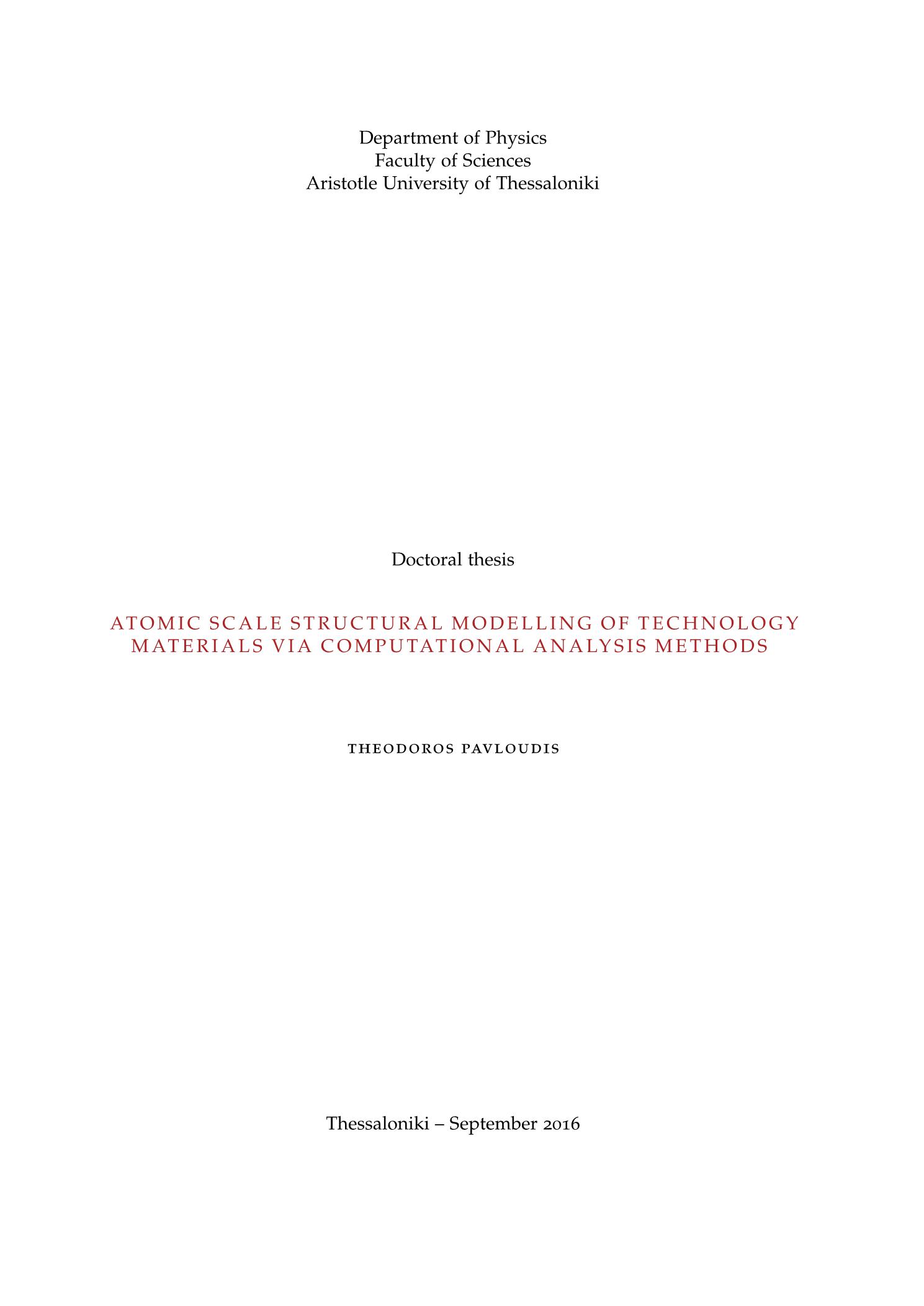 Department of Physics
Faculty of Sciences
Aristotle University of Thessaloniki

Doctoral thesis

ATOMIC SCALE STRUCTURAL MODELLING OF TECHNOLOGY MATERIALS VIA COMPUTATIONAL ANALYSIS METHODS

THEODOROS PAVLOUDIS

Thessaloniki – September 2016